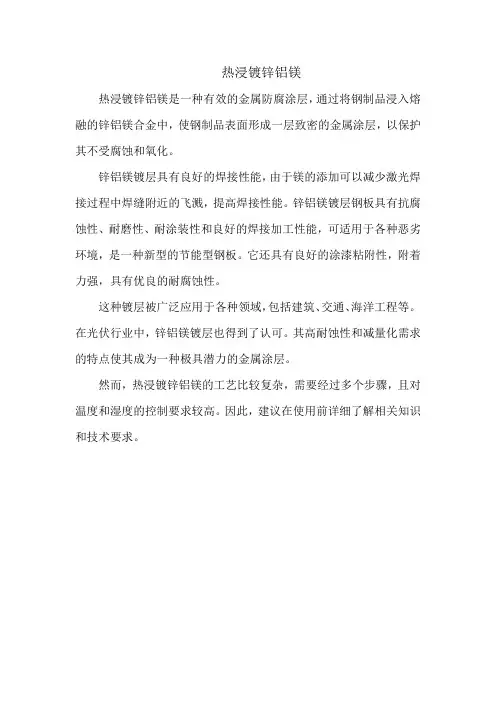 热浸镀锌铝镁

热浸镀锌铝镁是一种有效的金属防腐涂层，通过将钢制品浸入熔融的锌铝镁合金中，使钢制品表面形成一层致密的金属涂层，以保护其不受腐蚀和氧化。

锌铝镁镀层具有良好的焊接性能，由于镁的添加可以减少激光焊接过程中焊缝附近的飞溅，提高焊接性能。锌铝镁镀层钢板具有抗腐蚀性、耐磨性、耐涂装性和良好的焊接加工性能，可适用于各种恶劣环境，是一种新型的节能型钢板。它还具有良好的涂漆粘附性，附着力强，具有优良的耐腐蚀性。

这种镀层被广泛应用于各种领域，包括建筑、交通、海洋工程等。在光伏行业中，锌铝镁镀层也得到了认可。其高耐蚀性和减量化需求的特点使其成为一种极具潜力的金属涂层。

然而，热浸镀锌铝镁的工艺比较复杂，需要经过多个步骤，且对温度和湿度的控制要求较高。因此，建议在使用前详细了解相关知识和技术要求。